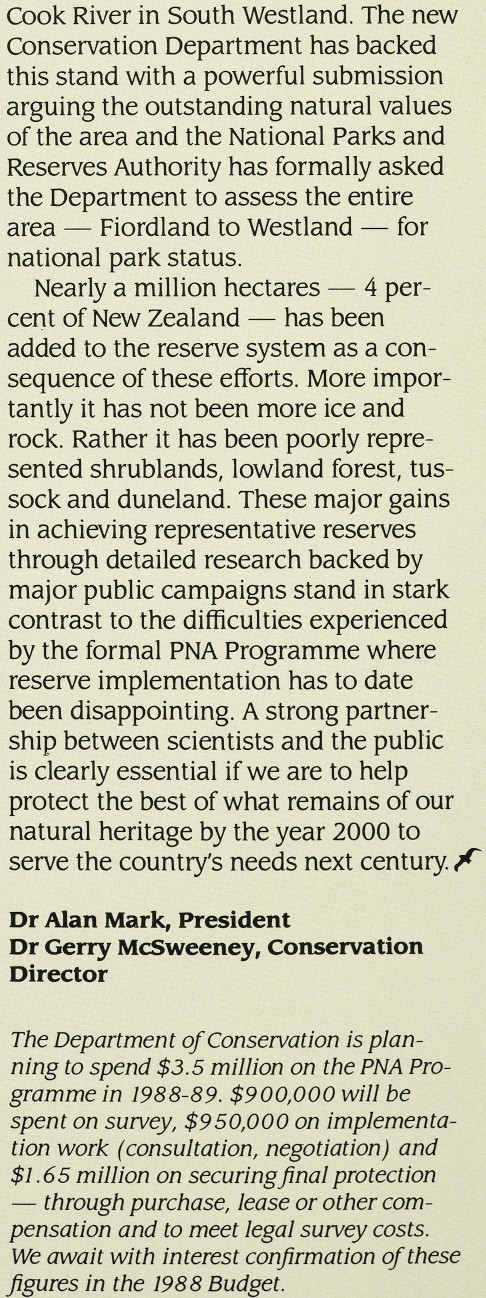 Cook River in South Westland. The new Conservation Department has backed this stand with a powerful submission arguing the outstanding natural values of the area and the National Parks and Reserves Authority has formally asked the Department to assess the entire area — Fiordland to Westland — for national park status.

Nearly a million hectares — 4 percent of New Zealand — has been added to the reserve system as a consequence of these efforts. More importantly it has not been more ice and rock. Rather it has been poorly represented shrublands, lowland forest, tussock and duneland. These major gains in achieving representative reserves through detailed research backed by major public campaigns stand in stark contrast to the difficulties experienced by the formal PNA Programme where reserve implementation has to date been disappointing. A strong partnership between scientists and the public is clearly essential if we are to help protect the best of what remains of our natural heritage by the year 2000 to serve the country's needs next century.

Dr Alan Mark, President
Dr Gerry McSweeney, Conservation Director

The Department of Conservation is planning to spend $3.5 million on the PNA Programme in 1988-89. $900,000 will be spent on survey, $950,000 on implementation work (consultation, negotiation) and $1.65 million on securing final protection — through purchase, lease or other compensation and to meet legal survey costs. We await with interest confirmation of these figures in the 1988 Budget.